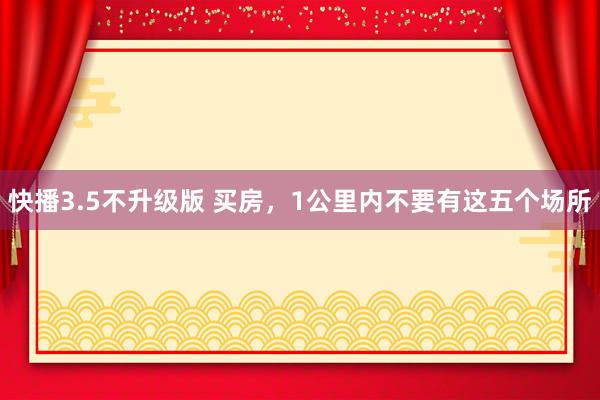 快播3.5不升级版 买房，1公里内不要有这五个场所